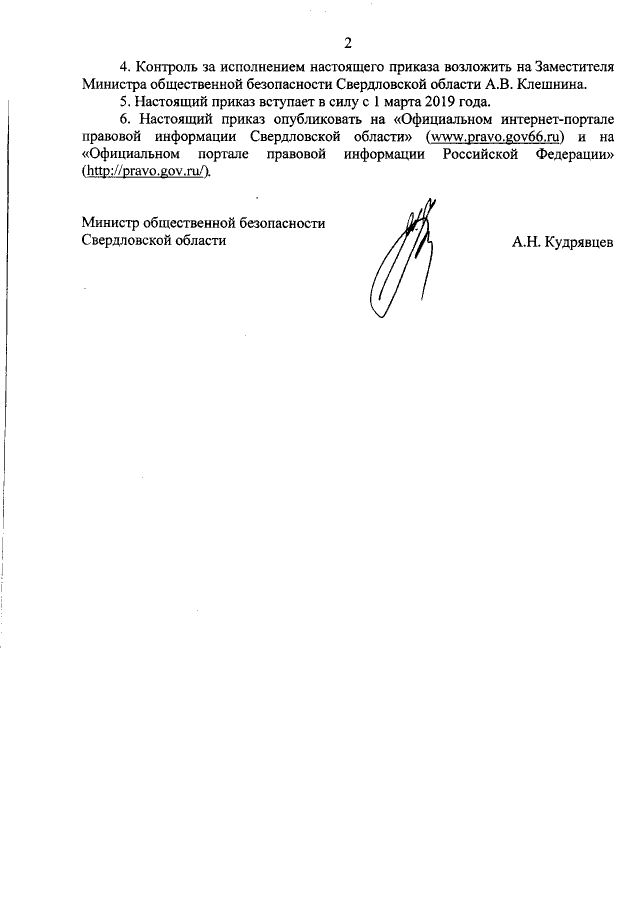 2

4. Контроль за исполнением настоящего приказа возложить на Заместителя Министра общественной безопасности Свердловской области А.В. Клешнина.

5. Настоящий приказ вступает в силу с 1 марта 2019 года.

6. Настоящий приказ опубликовать на «Официальном интернет-портале правовой информации Свердловской области» (www.pravo.gov66.ru) и на «Официальном портале правовой информации Российской Федерации» (http://pravo.gov.ru/).

Министр общественной безопасности Свердловской области

А.Н. Кудрявцев